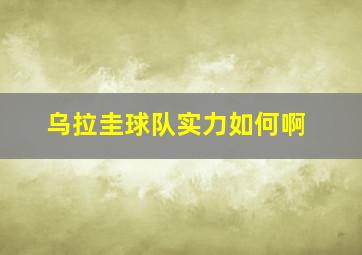 乌拉圭球队实力如何啊